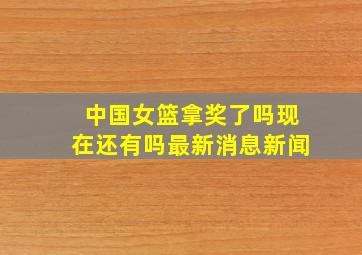 中国女篮拿奖了吗现在还有吗最新消息新闻